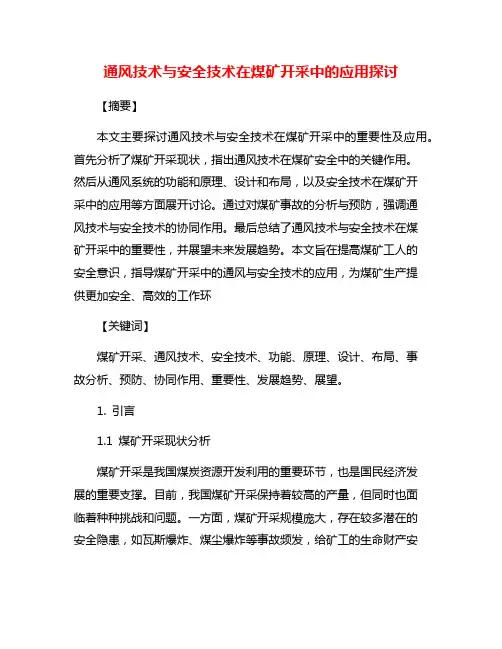 通风技术与安全技术在煤矿开采中的应用探讨

【摘要】

本文主要探讨通风技术与安全技术在煤矿开采中的重要性及应用。首先分析了煤矿开采现状，指出通风技术在煤矿安全中的关键作用。然后从通风系统的功能和原理、设计和布局，以及安全技术在煤矿开采中的应用等方面展开讨论。通过对煤矿事故的分析与预防，强调通风技术与安全技术的协同作用。最后总结了通风技术与安全技术在煤矿开采中的重要性，并展望未来发展趋势。本文旨在提高煤矿工人的安全意识，指导煤矿开采中的通风与安全技术的应用，为煤矿生产提供更加安全、高效的工作环

【关键词】

煤矿开采、通风技术、安全技术、功能、原理、设计、布局、事故分析、预防、协同作用、重要性、发展趋势、展望。

1. 引言

1.1 煤矿开采现状分析

煤矿开采是我国煤炭资源开发利用的重要环节，也是国民经济发展的重要支撑。目前，我国煤矿开采保持着较高的产量，但同时也面临着种种挑战和问题。一方面，煤矿开采规模庞大，存在较多潜在的安全隐患，如瓦斯爆炸、煤尘爆炸等事故频发，给矿工的生命财产安